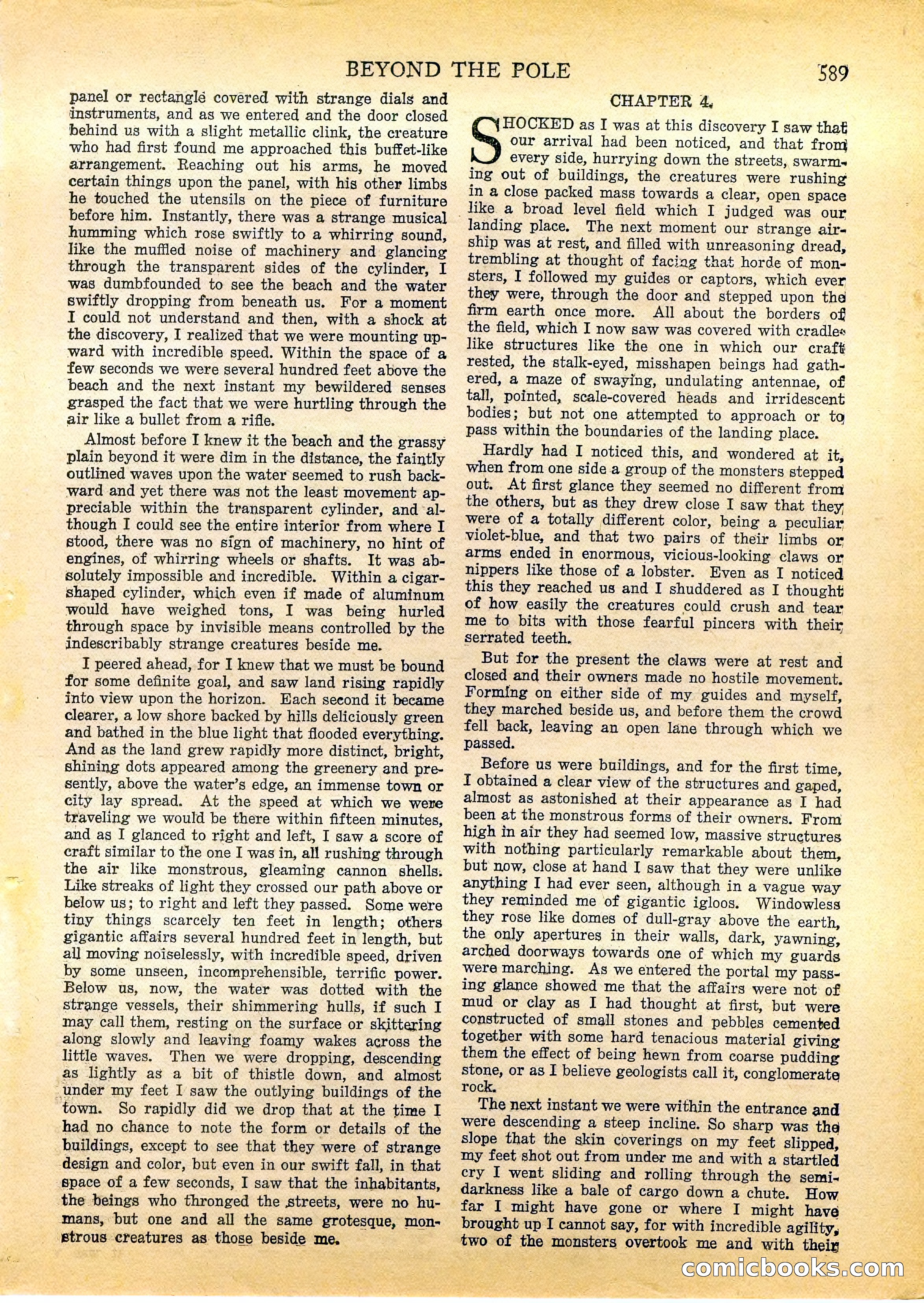 BEYOND THE POLE 589

panel or rectangle covered with strange dials and instruments, and as we entered and the door closed behind us with a slight metallic clink, the creature who had first found me approached this buffet-like arrangement. Reaching out his arms, he moved certain things upon the panel, with his other limbs he touched the utensils on the piece of furniture before him. Instantly, there was a strange musical humming which rose swiftly to a whirring sound, like the muffled noise of machinery and glancing through the transparent sides of the cylinder, I was dumbfounded to see the beach and the water swiftly dropping from beneath us. For a moment I could not understand and then, with a shock at the discovery, I realized that we were mounting upward with incredible speed. Within the space of a few seconds we were several hundred feet above the beach and the next instant my bewildered senses grasped the fact that we were hurtling through the air like a bullet from a rifle.

Almost before I knew it the beach and the grassy plain beyond it were dim in the distance, the faintly outlined waves upon the water seemed to rush backward and yet there was not the least movement appreciable within the transparent cylinder, and although I could see the entire interior from where I stood, there was no sign of machinery, no hint of engines, of whirring wheels or shafts. It was absolutely impossible and incredible. Within a cigar-shaped cylinder, which even if made of aluminum would have weighed tons, I was being hurled through space by invisible means controlled by the indescribably strange creatures beside me.

I peered ahead, for I knew that we must be bound for some definite goal, and saw land rising rapidly into view upon the horizon. Each second it became clearer, a low shore backed by hills deliciously green and bathed in the blue light that flooded everything. And as the land grew rapidly more distinct, bright, shining dots appeared among the greenery and presently, above the water's edge, an immense town or city lay spread. At the speed at which we were traveling we would be there within fifteen minutes, and as I glanced to right and left, I saw a score of craft similar to the one I was in, all rushing through the air like monstrous, gleaming cannon shells. Like streaks of light they crossed our path above or below us; to right and left they passed. Some were tiny things scarcely ten feet in length; others gigantic affairs several hundred feet in length, but all moving noiselessly, with incredible speed, driven by some unseen, incomprehensible, terrific power. Below us, now, the water was dotted with the strange vessels, their shimmering hulls, if such I may call them, resting on the surface or skittering along slowly and leaving foamy wakes across the little waves. Then we were dropping, descending as lightly as a bit of thistle down, and almost under my feet I saw the outlying buildings of the town. So rapidly did we drop that at the time I had no chance to note the form or details of the buildings, except to see that they were of strange design and color, but even in our swift fall, in that space of a few seconds, I saw that the inhabitants, the beings who thronged the streets, were no humans, but one and all the same grotesque, monstrous creatures as those beside me.

CHAPTER 4.

SHOCKED as I was at this discovery I saw that our arrival had been noticed, and that from every side, hurrying down the streets, swarming out of buildings, the creatures were rushing in a close packed mass towards a clear, open space like a broad level field which I judged was our landing place. The next moment our strange airship was at rest, and filled with unreasoning dread, trembling at thought of facing that horde of monsters, I followed my guides or captors, which ever they were, through the door and stepped upon the firm earth once more. All about the borders of the field, which I now saw was covered with cradle-like structures like the one in which our craft rested, the stalk-eyed, misshapen beings had gathered, a maze of swaying, undulating antennae, of tall, pointed, scale-covered heads and irridescent bodies; but not one attempted to approach or to pass within the boundaries of the landing place.

Hardly had I noticed this, and wondered at it, when from one side a group of the monsters stepped out. At first glance they seemed no different from the others, but as they drew close I saw that they were of a totally different color, being a peculiar violet-blue, and that two pairs of their limbs or arms ended in enormous, vicious-looking claws or nippers like those of a lobster. Even as I noticed this they reached us and I shuddered as I thought of how easily the creatures could crush and tear me to bits with those fearful pincers with their serrated teeth.

But for the present the claws were at rest and closed and their owners made no hostile movement. Forming on either side of my guides and myself, they marched beside us, and before them the crowd fell back, leaving an open lane through which we passed.

Before us were buildings, and for the first time, I obtained a clear view of the structures and gaped, almost as astonished at their appearance as I had been at the monstrous forms of their owners. From high in air they had seemed low, massive structures with nothing particularly remarkable about them, but now, close at hand I saw that they were unlike anything I had ever seen, although in a vague way they reminded me of gigantic igloos. Windowless they rose like domes of dull-gray above the earth, the only apertures in their walls, dark, yawning, arched doorways towards one of which my guards were marching. As we entered the portal my passing glance showed me that the affairs were not of mud or clay as I had thought at first, but were constructed of small stones and pebbles cemented together with some hard tenacious material giving them the effect of being hewn from coarse pudding stone, or as I believe geologists call it, conglomerate rock.

The next instant we were within the entrance and were descending a steep incline. So sharp was the slope that the skin coverings on my feet slipped, my feet shot out from under me and with a startled cry I went sliding and rolling through the semi-darkness like a bale of cargo down a chute. How far I might have gone or where I might have brought up I cannot say, for with incredible agility, two of the monsters overtook me and with their

comicbooks.com